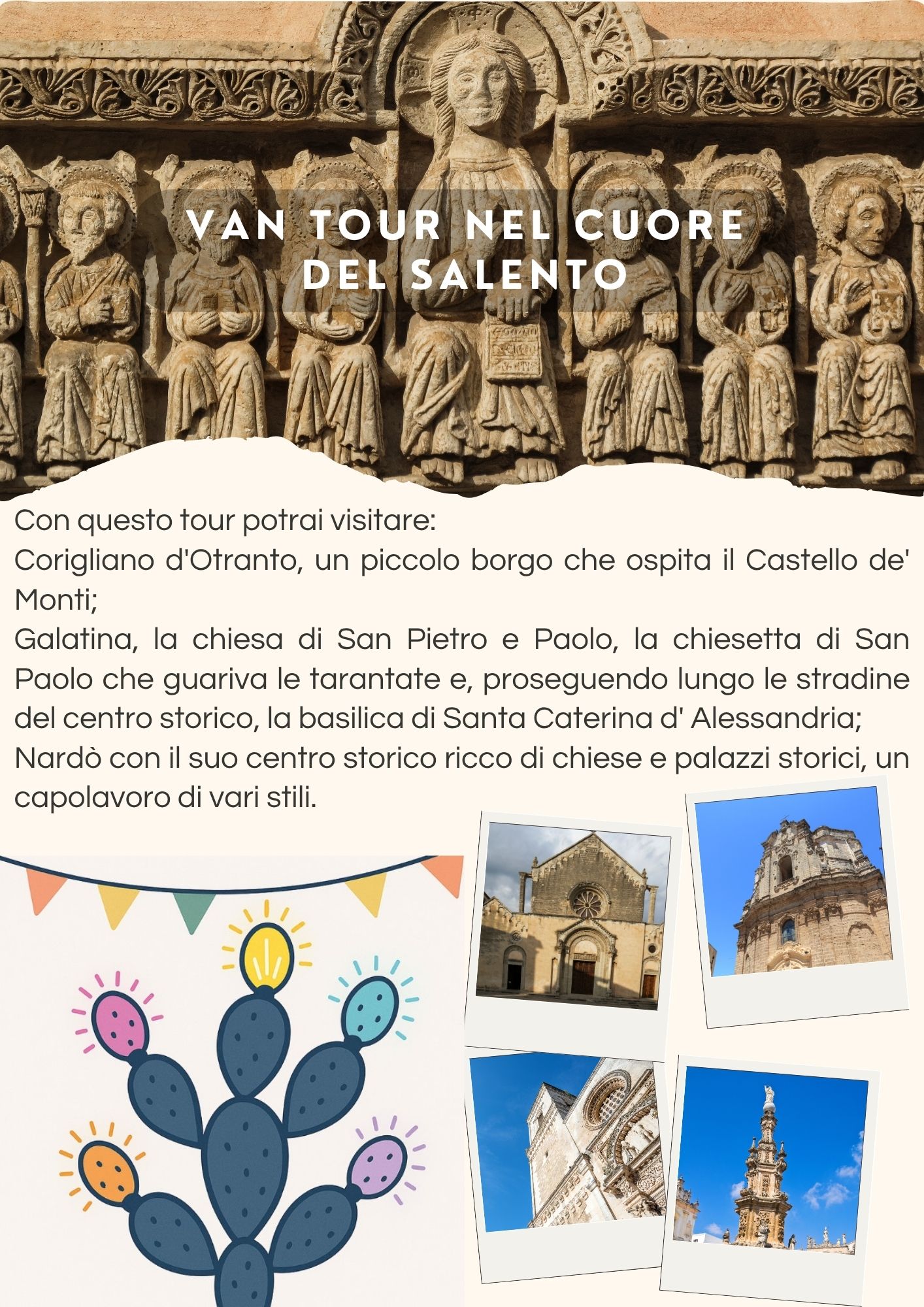 VAN TOUR NEL CUORE DEL SALENTO

Con questo tour potrai visitare:
Corigliano d'Otranto, un piccolo borgo che ospita il Castello de' Monti;
Galatina, la chiesa di San Pietro e Paolo, la chiesetta di San Paolo che guariva le tarantate e, proseguendo lungo le stradine del centro storico, la basilica di Santa Caterina d' Alessandria;
Nardò con il suo centro storico ricco di chiese e palazzi storici, un capolavoro di vari stili.